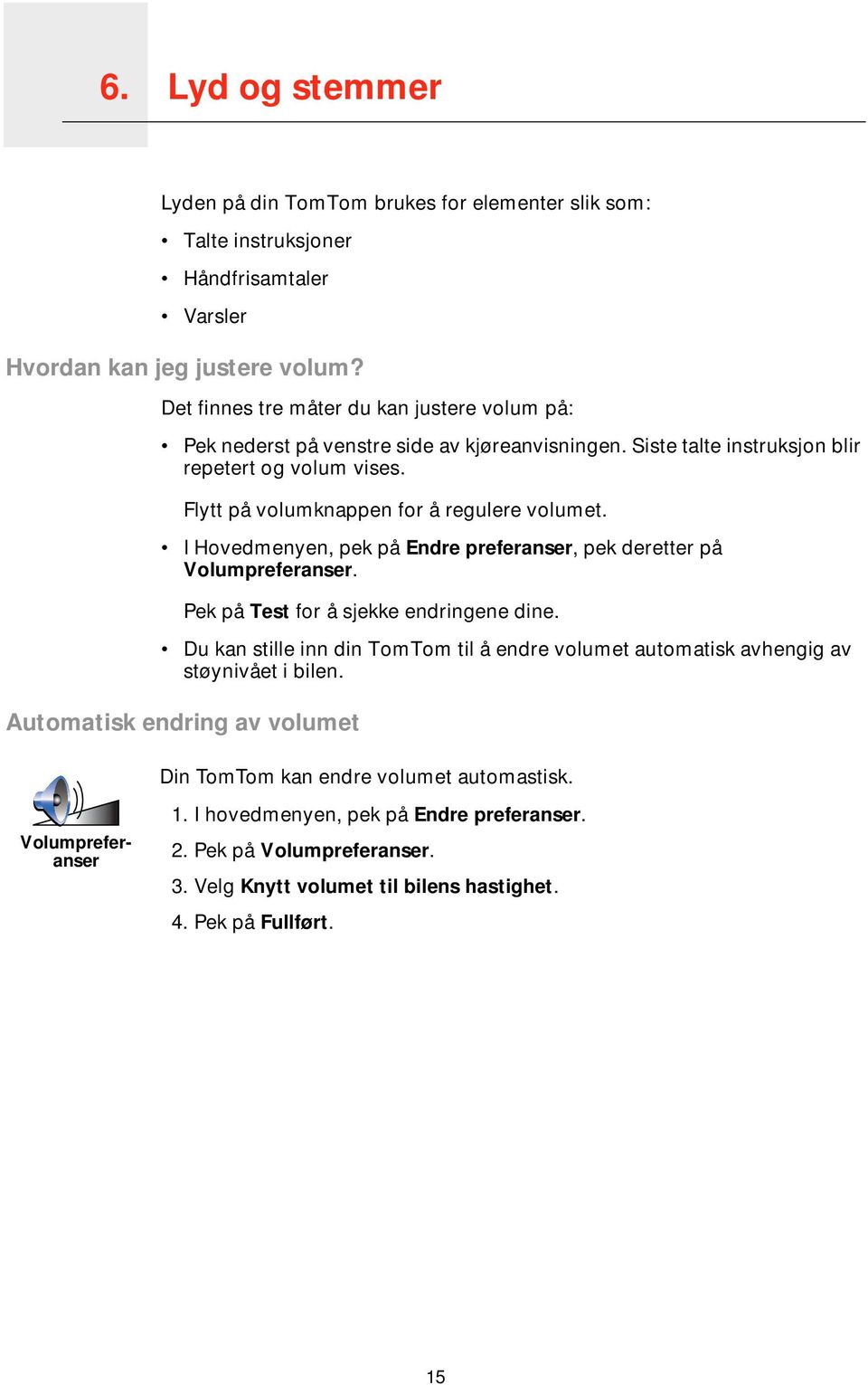 6. Lyd og stemmer

Lyden på din TomTom brukes for elementer slik som:

• Talte instruksjoner
• Håndfrisamtaler
• Varsler

Hvordan kan jeg justere volum?

Det finnes tre måter du kan justere volum på:

• Pek nederst på venstre side av kjøreanvisningen. Siste talte instruksjon blir repetert og volum vises.

Flytt på volumknappen for å regulere volumet.

• I Hovedmenyen, pek på Endre preferanser, pek deretter på Volumpreferanser.

Pek på Test for å sjekke endringene dine.

• Du kan stille inn din TomTom til å endre volumet automatisk avhengig av støynivået i bilen.

Automatisk endring av volumet

Volumpreferanser

Din TomTom kan endre volumet automastisk.

1. I hovedmenyen, pek på Endre preferanser.
2. Pek på Volumpreferanser.
3. Velg Knytt volumet til bilens hastighet.
4. Pek på Fullført.

15